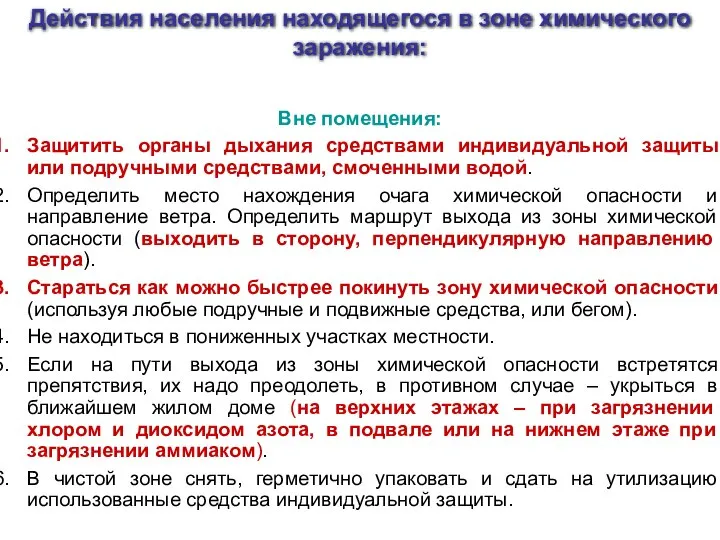 Действия населения находящегося в зоне химического заражения:

Вне помещения:

1. Защитить органы дыхания средствами индивидуальной защиты или подручными средствами, смоченными водой.

2. Определить место нахождения очага химической опасности и направление ветра. Определить маршрут выхода из зоны химической опасности (выходить в сторону, перпендикулярную направлению ветра).

3. Стараться как можно быстрее покинуть зону химической опасности (используя любые подручные и подвижные средства, или бегом).

4. Не находиться в пониженных участках местности.

5. Если на пути выхода из зоны химической опасности встретятся препятствия, их надо преодолеть, в противном случае – укрыться в ближайшем жилом доме (на верхних этажах – при загрязнении хлором и диоксидом азота, в подвале или на нижнем этаже при загрязнении аммиаком).

6. В чистой зоне снять, герметично упаковать и сдать на утилизацию использованные средства индивидуальной защиты.